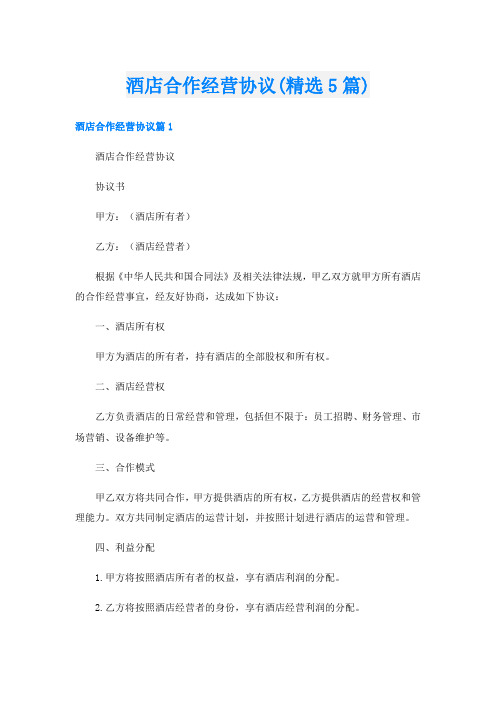 酒店合作经营协议(精选5篇)

酒店合作经营协议篇1

酒店合作经营协议

协议书

甲方：（酒店所有者）

乙方：（酒店经营者）

根据《中华人民共和国合同法》及相关法律法规，甲乙双方就甲方所有酒店的合作经营事宜，经友好协商，达成如下协议：

一、酒店所有权

甲方为酒店的所有者，持有酒店的全部股权和所有权。

二、酒店经营权

乙方负责酒店的日常经营和管理，包括但不限于：员工招聘、财务管理、市场营销、设备维护等。

三、合作模式

甲乙双方将共同合作，甲方提供酒店的所有权，乙方提供酒店的经营权和管理能力。双方共同制定酒店的运营计划，并按照计划进行酒店的运营和管理。

四、利益分配

1.甲方将按照酒店所有者的权益，享有酒店利润的分配。

2.乙方将按照酒店经营者的身份，享有酒店经营利润的分配。